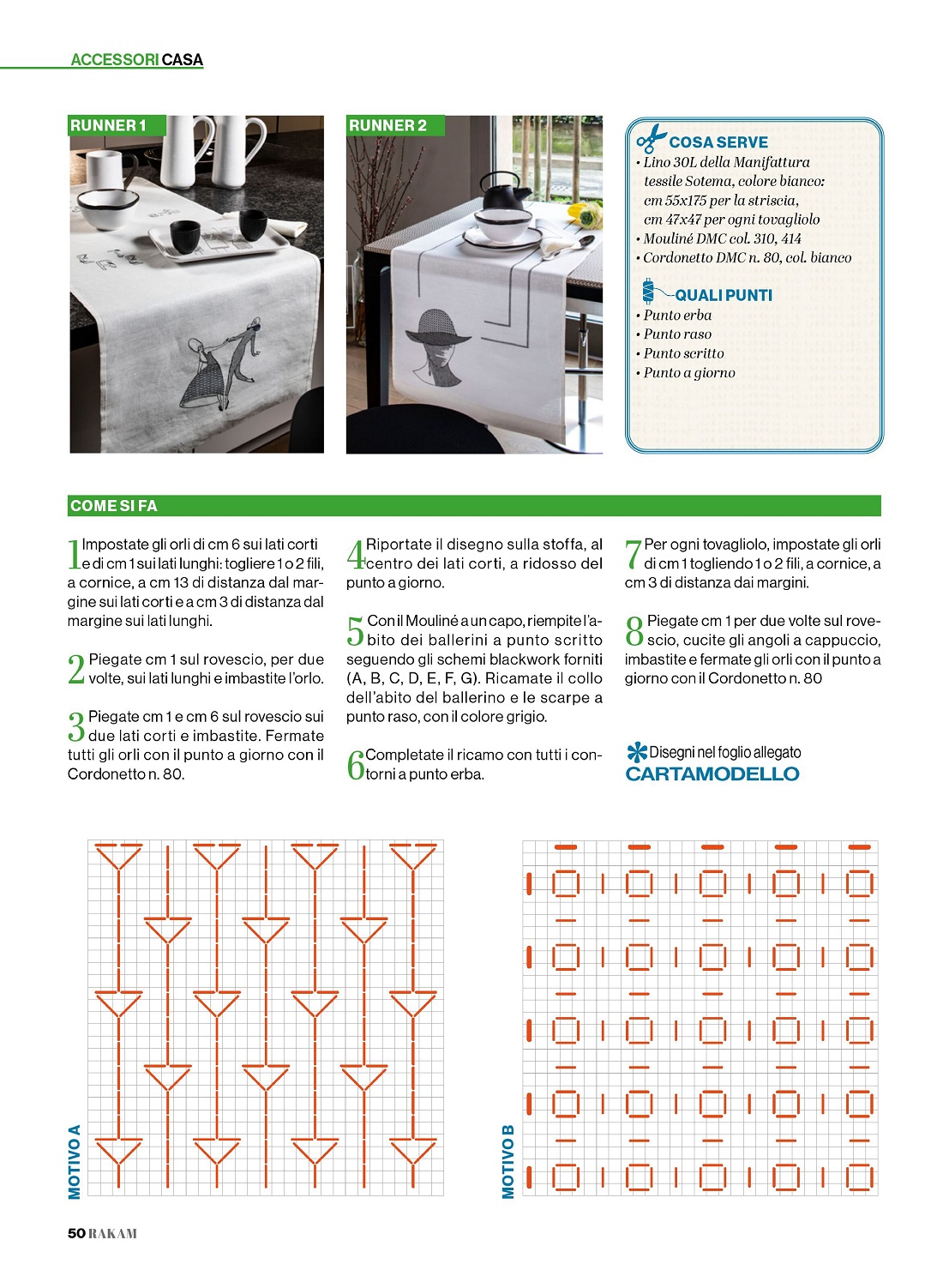 ACCESSORI CASA

RUNNER 1

RUNNER 2

COSA SERVE
• Lino 30L della Manifattura tessile Sotema, colore bianco: cm 55x175 per la striscia, cm 47x47 per ogni tovagliolo
• Mouliné DMC col. 310, 414
• Cordonetto DMC n. 80, col. bianco

QUALI PUNTI
• Punto erba
• Punto raso
• Punto scritto
• Punto a giorno

COME SI FA

1 Impostate gli orli di cm 6 sui lati corti e di cm 1 sui lati lunghi: togliere 1 o 2 fili, a cornice, a cm 13 di distanza dal margine sui lati corti e a cm 3 di distanza dal margine sui lati lunghi.

2 Piegate cm 1 sul rovescio, per due volte, sui lati lunghi e imbastite l'orlo.

3 Piegate cm 1 e cm 6 sul rovescio sui due lati corti e imbastite. Fermate tutti gli orli con il punto a giorno con il Cordonetto n. 80.

4 Riportate il disegno sulla stoffa, al centro dei lati corti, a ridosso del punto a giorno.

5 Con il Mouliné a un capo, riempite l'abito dei ballerini a punto scritto seguendo gli schemi blackwork forniti (A, B, C, D, E, F, G). Ricamate il collo dell'abito del ballerino e le scarpe a punto raso, con il colore grigio.

6 Completate il ricamo con tutti i contorni a punto erba.

7 Per ogni tovagliolo, impostate gli orli di cm 1 togliendo 1 o 2 fili, a cornice, a cm 3 di distanza dai margini.

8 Piegate cm 1 per due volte sul rovescio, cucite gli angoli a cappuccio, imbastite e fermate gli orli con il punto a giorno con il Cordonetto n. 80

Disegni nel foglio allegato
CARTAMODELLO

MOTIVO A

MOTIVO B

50 RAKAM